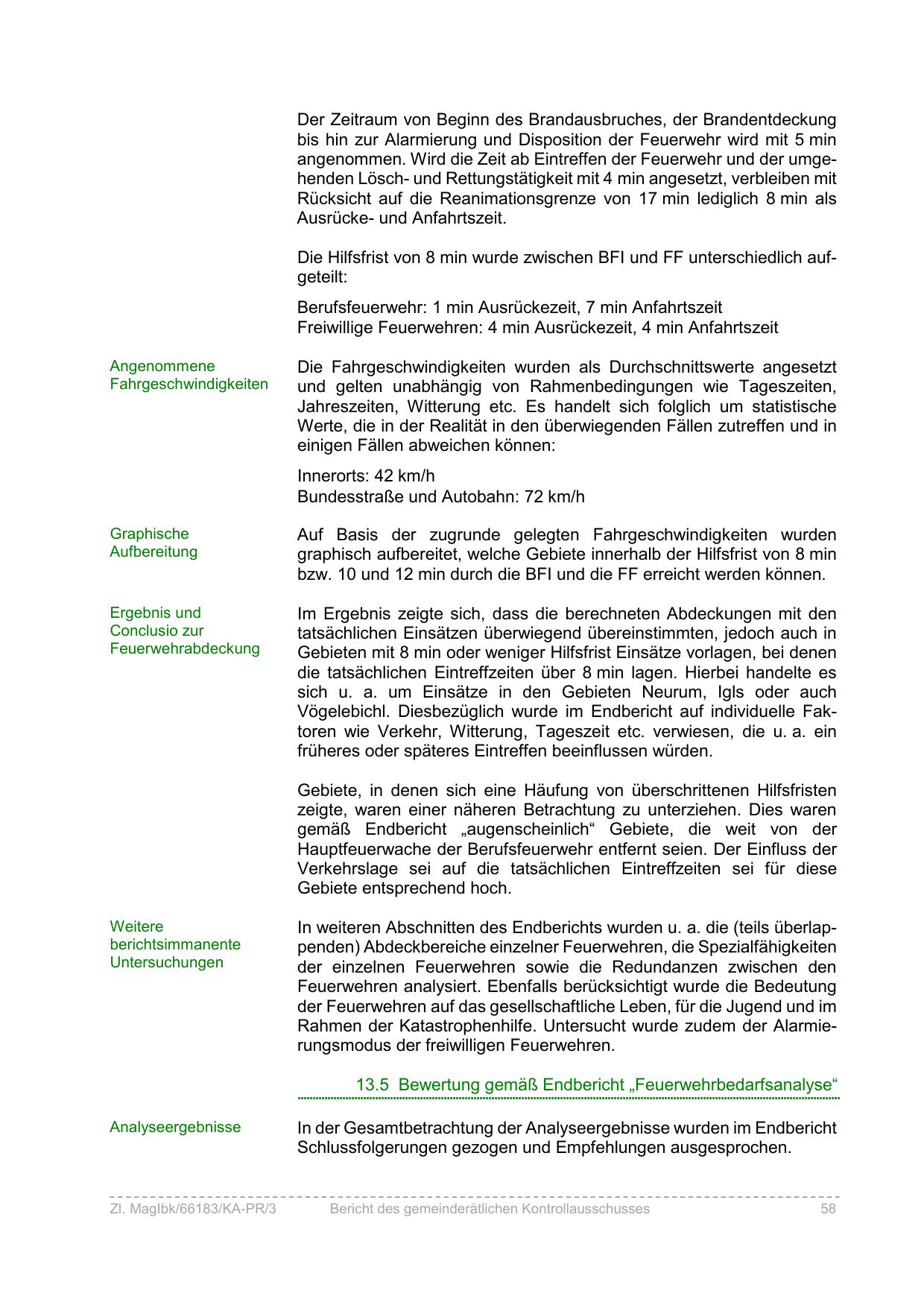 Der Zeitraum von Beginn des Brandausbruches, der Brandentdeckung bis hin zur Alarmierung und Disposition der Feuerwehr wird mit 5 min angenommen. Wird die Zeit ab Eintreffen der Feuerwehr und der umgehenden Lösch- und Rettungstätigkeit mit 4 min angesetzt, verbleiben mit Rücksicht auf die Reanimationsgrenze von 17 min lediglich 8 min als Ausrücke- und Anfahrtszeit.

Die Hilfsfrist von 8 min wurde zwischen BFI und FF unterschiedlich aufgeteilt:

Berufsfeuerwehr: 1 min Ausrückezeit, 7 min Anfahrtszeit
Freiwillige Feuerwehren: 4 min Ausrückezeit, 4 min Anfahrtszeit

Angenommene Fahrgeschwindigkeiten

Die Fahrgeschwindigkeiten wurden als Durchschnittswerte angesetzt und gelten unabhängig von Rahmenbedingungen wie Tageszeiten, Jahreszeiten, Witterung etc. Es handelt sich folglich um statistische Werte, die in der Realität in den überwiegenden Fällen zutreffen und in einigen Fällen abweichen können:

Innerorts: 42 km/h
Bundesstraße und Autobahn: 72 km/h

Graphische Aufbereitung

Auf Basis der zugrunde gelegten Fahrgeschwindigkeiten wurden graphisch aufbereitet, welche Gebiete innerhalb der Hilfsfrist von 8 min bzw. 10 und 12 min durch die BFI und die FF erreicht werden können.

Ergebnis und Conclusio zur Feuerwehrabdeckung

Im Ergebnis zeigte sich, dass die berechneten Abdeckungen mit den tatsächlichen Einsätzen überwiegend übereinstimmten, jedoch auch in Gebieten mit 8 min oder weniger Hilfsfrist Einsätze vorlagen, bei denen die tatsächlichen Eintreffzeiten über 8 min lagen. Hierbei handelte es sich u. a. um Einsätze in den Gebieten Neurum, Igls oder auch Vögelebichl. Diesbezüglich wurde im Endbericht auf individuelle Faktoren wie Verkehr, Witterung, Tageszeit etc. verwiesen, die u. a. ein früheres oder späteres Eintreffen beeinflussen würden.

Gebiete, in denen sich eine Häufung von überschrittenen Hilfsfristen zeigte, waren einer näheren Betrachtung zu unterziehen. Dies waren gemäß Endbericht „augenscheinlich“ Gebiete, die weit von der Hauptfeuerwache der Berufsfeuerwehr entfernt seien. Der Einfluss der Verkehrslage sei auf die tatsächlichen Eintreffzeiten sei für diese Gebiete entsprechend hoch.

Weitere berichtsimmanente Untersuchungen

In weiteren Abschnitten des Endberichts wurden u. a. die (teils überlappenden) Abdeckbereiche einzelner Feuerwehren, die Spezialfähigkeiten der einzelnen Feuerwehren sowie die Redundanzen zwischen den Feuerwehren analysiert. Ebenfalls berücksichtigt wurde die Bedeutung der Feuerwehren auf das gesellschaftliche Leben, für die Jugend und im Rahmen der Katastrophenhilfe. Untersucht wurde zudem der Alarmierungsmodus der freiwilligen Feuerwehren.

13.5 Bewertung gemäß Endbericht „Feuerwehrbedarfsanalyse“

Analyseergebnisse

In der Gesamtbetrachtung der Analyseergebnisse wurden im Endbericht Schlussfolgerungen gezogen und Empfehlungen ausgesprochen.

Zl. MagIbk/66183/KA-PR/3 Bericht des gemeinderätlichen Kontrollausschusses 58